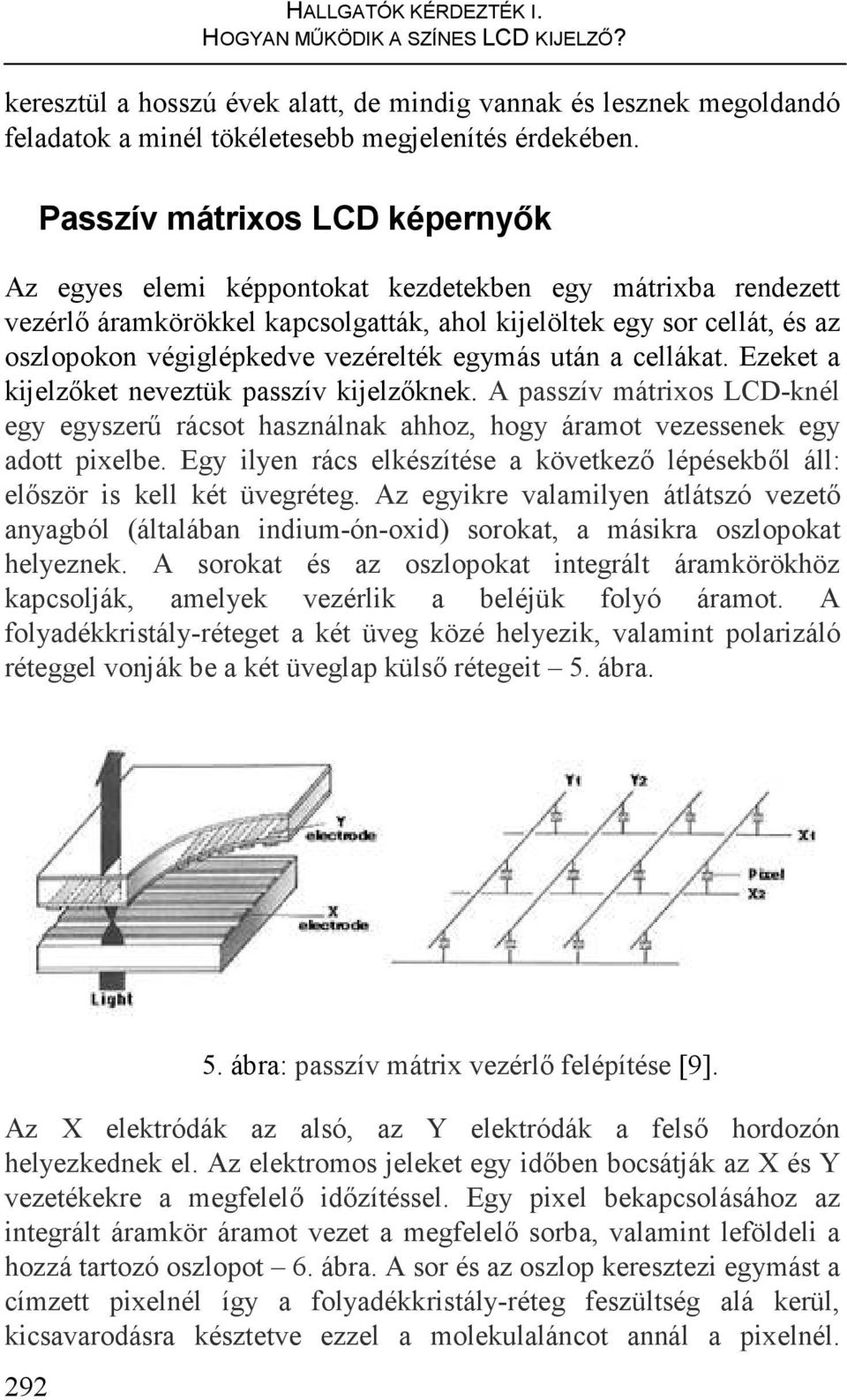 HALLGATÓK KÉRDEZTÉK I.
HOGYAN MŰKÖDIK A SZÍNES LCD KIJELZŐ?

keresztül a hosszú évek alatt, de mindig vannak és lesznek megoldandó feladatok a minél tökéletesebb megjelenítés érdekében.

Passzív mátrixos LCD képernyők

Az egyes elemi képpontokat kezdetekben egy mátrixba rendezett vezérlő áramkörökkel kapcsolgatták, ahol kijelöltek egy sor cellát, és az oszlopokon végiglépkedve vezérelték egymás után a cellákat. Ezeket a kijelzőket neveztük passzív kijelzőknek. A passzív mátrixos LCD-knél egy egyszerű rácsot használnak ahhoz, hogy áramot vezessenek egy adott pixelbe. Egy ilyen rács elkészítése a következő lépésekből áll: először is kell két üvegréteg. Az egyikre valamilyen átlátszó vezető anyagból (általában indium-ón-oxid) sorokat, a másikra oszlopokat helyeznek. A sorokat és az oszlopokat integrált áramkörökhöz kapcsolják, amelyek vezérlik a beléjük folyó áramot. A folyadékkristály-réteget a két üveg közé helyezik, valamint polarizáló réteggel vonják be a két üveglap külső rétegeit – 5. ábra.

Y electrode
X electrode
Light
Y1
Y2
X1
Pixel
X2

5. ábra: passzív mátrix vezérlő felépítése [9].

Az X elektródák az alsó, az Y elektródák a felső hordozón helyezkednek el. Az elektromos jeleket egy időben bocsátják az X és Y vezetékekre a megfelelő időzítéssel. Egy pixel bekapcsolásához az integrált áramkör áramot vezet a megfelelő sorba, valamint leföldeli a hozzá tartozó oszlopot – 6. ábra. A sor és az oszlop keresztezi egymást a címzett pixelnél így a folyadékkristály-réteg feszültség alá kerül, kicsavarodásra késztetve ezzel a molekulaláncot annál a pixelnél.

292